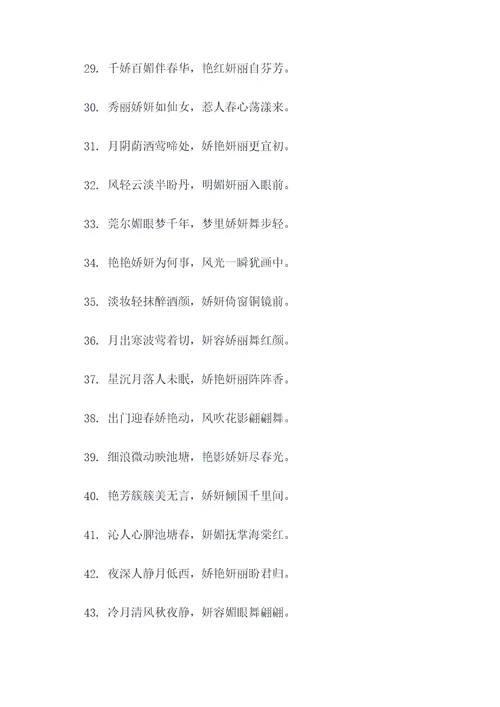 29. 千娇百媚伴春华，艳红妍丽自芬芳。

30. 秀丽娇妍如仙女，惹人春心荡漾来。

31. 月阴荫洒莺啼处，娇艳妍丽更宜初。

32. 风轻云淡半盼丹，明媚妍丽入眼前。

33. 莞尔媚眼梦千年，梦里娇妍舞步轻。

34. 艳艳娇妍为何事，风光一瞬犹画中。

35. 淡妆轻抹醉酒颜，娇妍倚窗铜镜前。

36. 月出寒波莺着切，妍容娇丽舞红颜。

37. 星沉月落人未眠，娇艳妍丽阵阵香。

38. 出门迎春娇艳动，风吹花影翩翩舞。

39. 细浪微动映池塘，艳影娇妍尽春光。

40. 艳芳簇簇美无言，娇妍倾国千里间。

41. 沁人心脾池塘春，妍媚抚掌海棠红。

42. 夜深人静月低西，娇艳妍丽盼君归。

43. 冷月清风秋夜静，妍容媚眼舞翩翩。